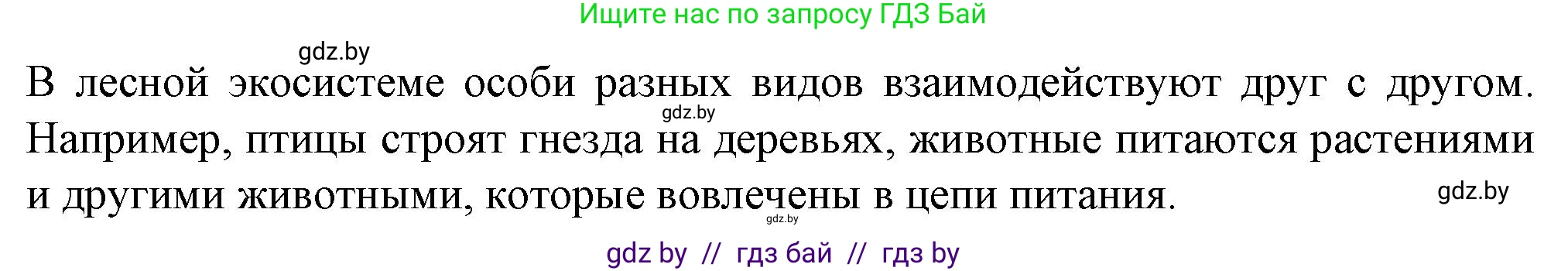 Ищите нас по запросу ГДЗ Бай

gdz.by

В лесной экосистеме особи разных видов взаимодействуют друг с другом. Например, птицы строят гнезда на деревьях, животные питаются растениями и другими животными, которые вовлечены в цепи питания.

gdz.by

gdz.by

gdz.by

gdz by // гдз бай // гдз by